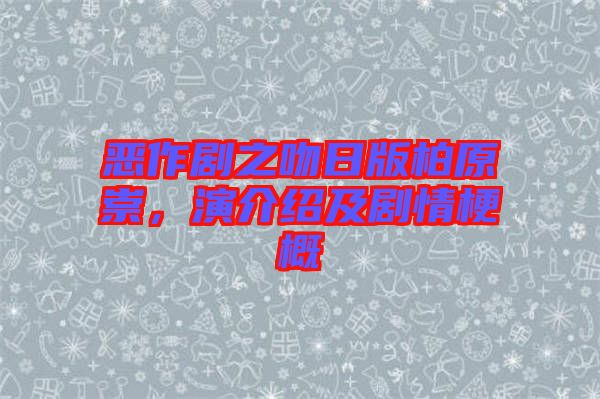 恶作剧之吻日版柏原崇，演介绍及剧情梗概